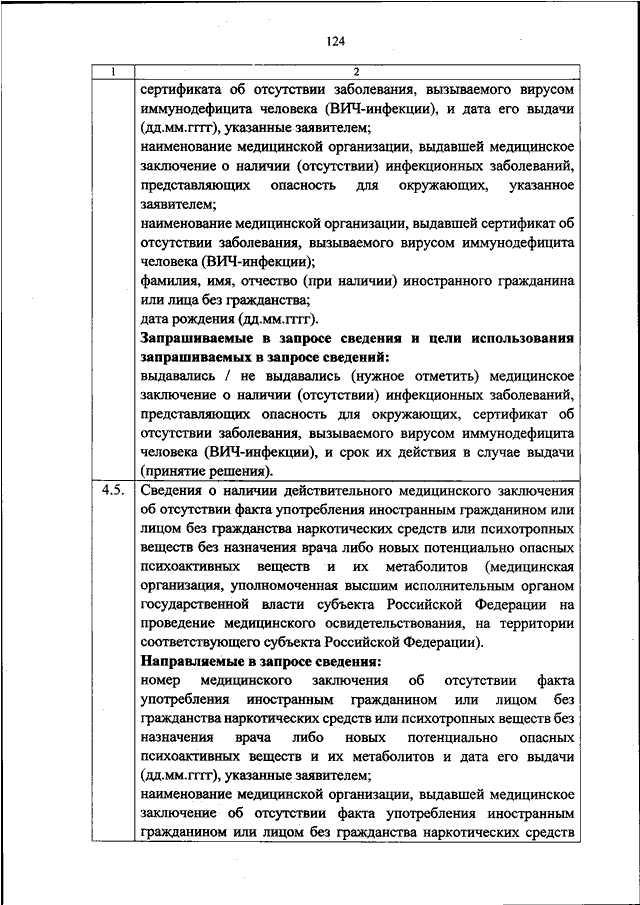 124

| 1 | 2 |
|---|---|
| | сертификата об отсутствии заболевания, вызываемого вирусом иммунодефицита человека (ВИЧ-инфекции), и дата его выдачи (дд.мм.гггг), указанные заявителем; наименование медицинской организации, выдавшей медицинское заключение о наличии (отсутствии) инфекционных заболеваний, представляющих опасность для окружающих, указанное заявителем; наименование медицинской организации, выдавшей сертификат об отсутствии заболевания, вызываемого вирусом иммунодефицита человека (ВИЧ-инфекции); фамилия, имя, отчество (при наличии) иностранного гражданина или лица без гражданства; дата рождения (дд.мм.гггг). **Запрашиваемые в запросе сведения и цели использования запрашиваемых в запросе сведений:** выдавались / не выдавались (нужное отметить) медицинское заключение о наличии (отсутствии) инфекционных заболеваний, представляющих опасность для окружающих, сертификат об отсутствии заболевания, вызываемого вирусом иммунодефицита человека (ВИЧ-инфекции), и срок их действия в случае выдачи (принятие решения). |
| 4.5. | Сведения о наличии действительного медицинского заключения об отсутствии факта употребления иностранным гражданином или лицом без гражданства наркотических средств или психотропных веществ без назначения врача либо новых потенциально опасных психоактивных веществ и их метаболитов (медицинская организация, уполномоченная высшим исполнительным органом государственной власти субъекта Российской Федерации на проведение медицинского освидетельствования, на территории соответствующего субъекта Российской Федерации). **Направляемые в запросе сведения:** номер медицинского заключения об отсутствии факта употребления иностранным гражданином или лицом без гражданства наркотических средств или психотропных веществ без назначения врача либо новых потенциально опасных психоактивных веществ и их метаболитов и дата его выдачи (дд.мм.гггг), указанные заявителем; наименование медицинской организации, выдавшей медицинское заключение об отсутствии факта употребления иностранным гражданином или лицом без гражданства наркотических средств |